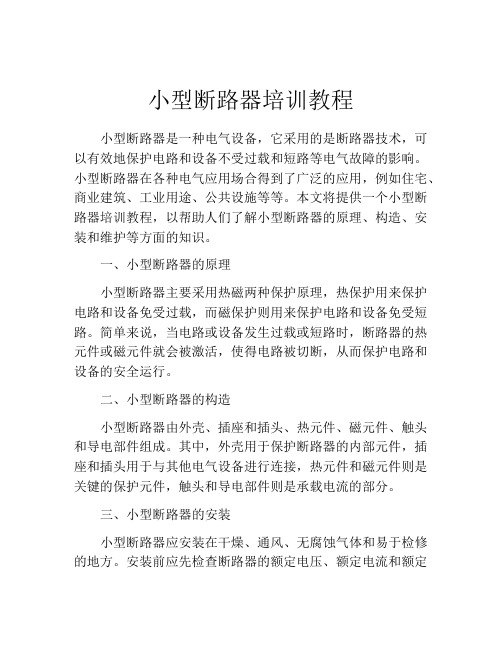 小型断路器培训教程

小型断路器是一种电气设备，它采用的是断路器技术，可以有效地保护电路和设备不受过载和短路等电气故障的影响。小型断路器在各种电气应用场合得到了广泛的应用，例如住宅、商业建筑、工业用途、公共设施等等。本文将提供一个小型断路器培训教程，以帮助人们了解小型断路器的原理、构造、安装和维护等方面的知识。

一、小型断路器的原理

小型断路器主要采用热磁两种保护原理，热保护用来保护电路和设备免受过载，而磁保护则用来保护电路和设备免受短路。简单来说，当电路或设备发生过载或短路时，断路器的热元件或磁元件就会被激活，使得电路被切断，从而保护电路和设备的安全运行。

二、小型断路器的构造

小型断路器由外壳、插座和插头、热元件、磁元件、触头和导电部件组成。其中，外壳用于保护断路器的内部元件，插座和插头用于与其他电气设备进行连接，热元件和磁元件则是关键的保护元件，触头和导电部件则是承载电流的部分。

三、小型断路器的安装

小型断路器应安装在干燥、通风、无腐蚀气体和易于检修的地方。安装前应先检查断路器的额定电压、额定电流和额定